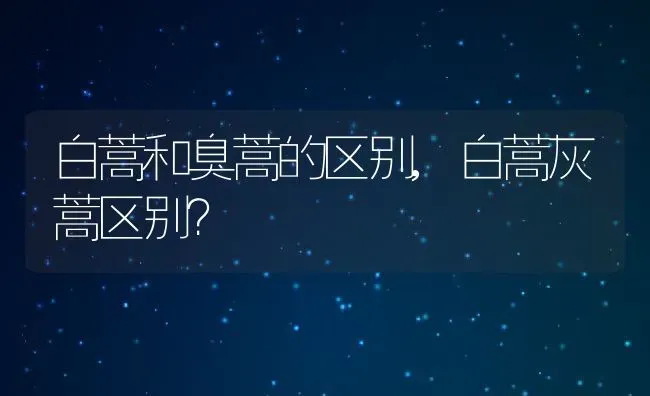 白蒿和臭蒿的区别，白蒿灰蒿区别？